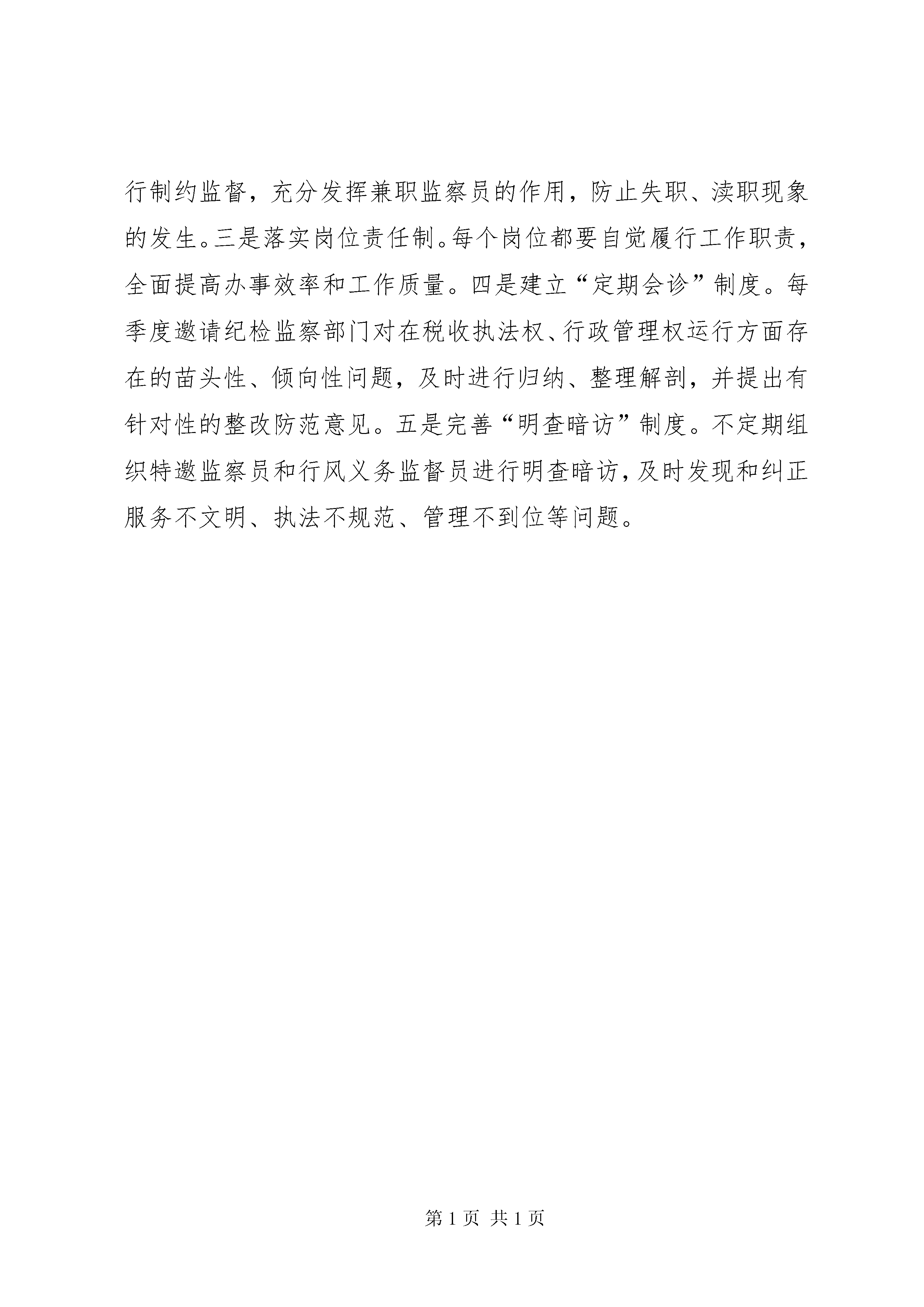 行制约监督，充分发挥兼职监察员的作用，防止失职、渎职现象的发生。三是落实岗位责任制。每个岗位都要自觉履行工作职责，全面提高办事效率和工作质量。四是建立“定期会诊”制度。每季度邀请纪检监察部门对在税收执法权、行政管理权运行方面存在的苗头性、倾向性问题，及时进行归纳、整理解剖，并提出有针对性的整改防范意见。五是完善“明查暗访”制度。不定期组织特邀监察员和行风义务监督员进行明查暗访，及时发现和纠正服务不文明、执法不规范、管理不到位等问题。

第 1 页 共 1 页